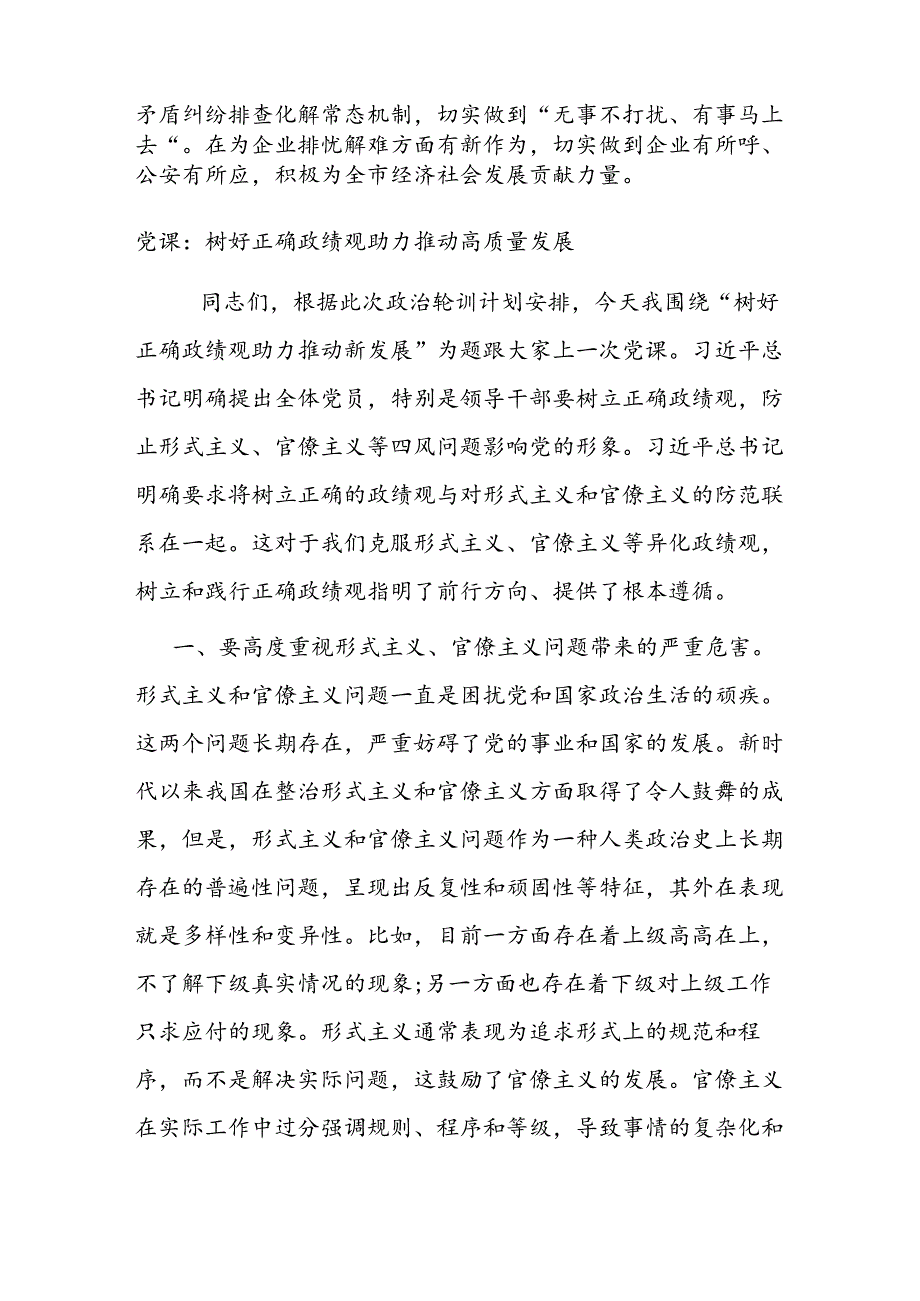 矛盾纠纷排查化解常态机制，切实做到“无事不打扰、有事马上去“。在为企业排忧解难方面有新作为，切实做到企业有所呼、公安有所应，积极为全市经济社会发展贡献力量。

党课：树好正确政绩观助力推动高质量发展

同志们，根据此次政治轮训计划安排，今天我围绕“树好正确政绩观助力推动新发展”为题跟大家上一次党课。习近平总书记明确提出全体党员，特别是领导干部要树立正确政绩观，防止形式主义、官僚主义等四风问题影响党的形象。习近平总书记明确要求将树立正确的政绩观与对形式主义和官僚主义的防范联系在一起。这对于我们克服形式主义、官僚主义等异化政绩观，树立和践行正确政绩观指明了前行方向、提供了根本遵循。

一、要高度重视形式主义、官僚主义问题带来的严重危害。形式主义和官僚主义问题一直是困扰党和国家政治生活的顽疾。这两个问题长期存在，严重妨碍了党的事业和国家的发展。新时代以来我国在整治形式主义和官僚主义方面取得了令人鼓舞的成果，但是，形式主义和官僚主义问题作为一种人类政治史上长期存在的普遍性问题，呈现出反复性和顽固性等特征，其外在表现就是多样性和变异性。比如，目前一方面存在着上级高高在上，不了解下级真实情况的现象;另一方面也存在着下级对上级工作只求应付的现象。形式主义通常表现为追求形式上的规范和程序，而不是解决实际问题，这鼓励了官僚主义的发展。官僚主义在实际工作中过分强调规则、程序和等级，导致事情的复杂化和